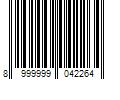 8 999999 042264